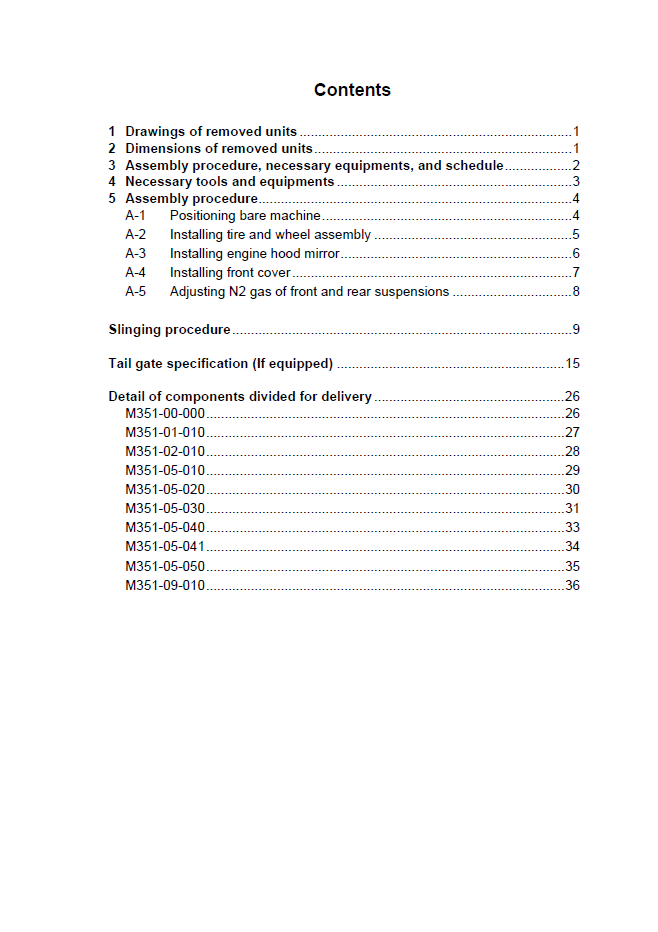 Contents

1 Drawings of removed units 1
2 Dimensions of removed units 1
3 Assembly procedure, necessary equipments, and schedule 2
4 Necessary tools and equipments 3
5 Assembly procedure 4
A-1 Positioning bare machine 4
A-2 Installing tire and wheel assembly 5
A-3 Installing engine hood mirror 6
A-4 Installing front cover 7
A-5 Adjusting N2 gas of front and rear suspensions 8

Slinging procedure 9

Tail gate specification (If equipped) 15

Detail of components divided for delivery 26
M351-00-000 26
M351-01-010 27
M351-02-010 28
M351-05-010 29
M351-05-020 30
M351-05-030 31
M351-05-040 33
M351-05-041 34
M351-05-050 35
M351-09-010 36